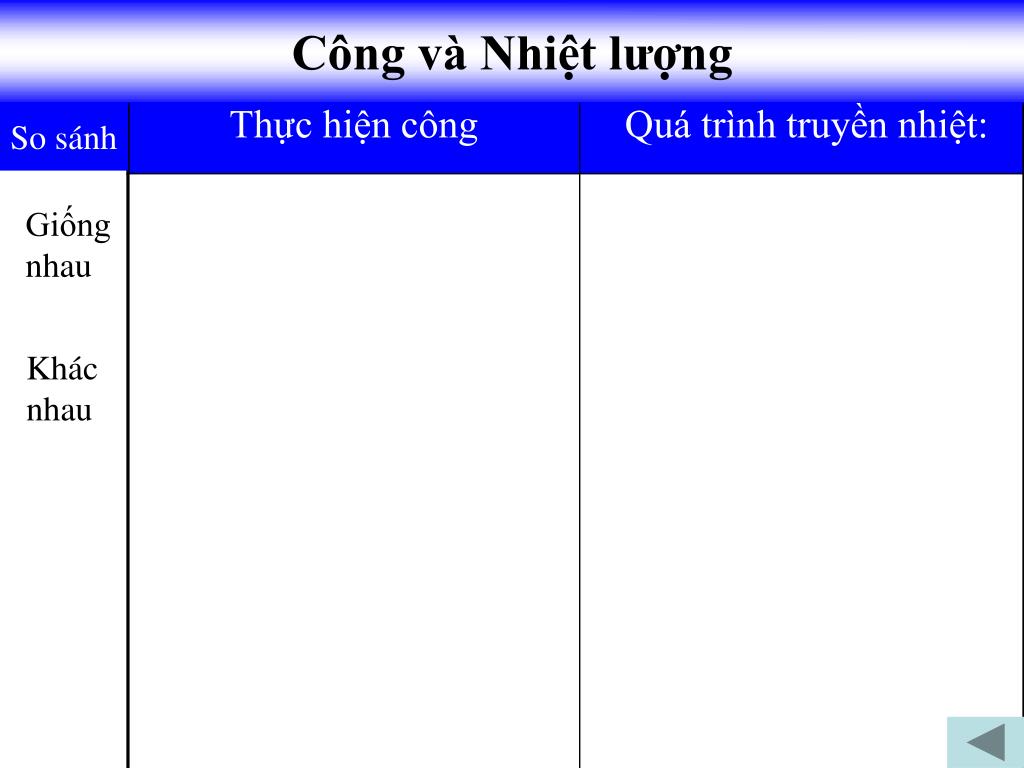 Công và Nhiệt lượng

| So sánh | Thực hiện công | Quá trình truyền nhiệt: |
|---|---|---|
| Giống nhau | | |
| Khác nhau | | |